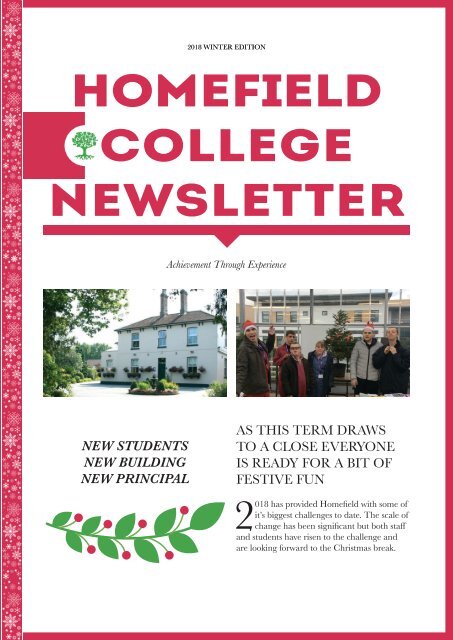 2018 WINTER EDITION

HOMEFIELD COLLEGE NEWSLETTER

Achievement Through Experience

NEW STUDENTS
NEW BUILDING
NEW PRINCIPAL

AS THIS TERM DRAWS TO A CLOSE EVERYONE IS READY FOR A BIT OF FESTIVE FUN

2018 has provided Homefield with some of it's biggest challenges to date. The scale of change has been significant but both staff and students have risen to the challenge and are looking forward to the Christmas break.